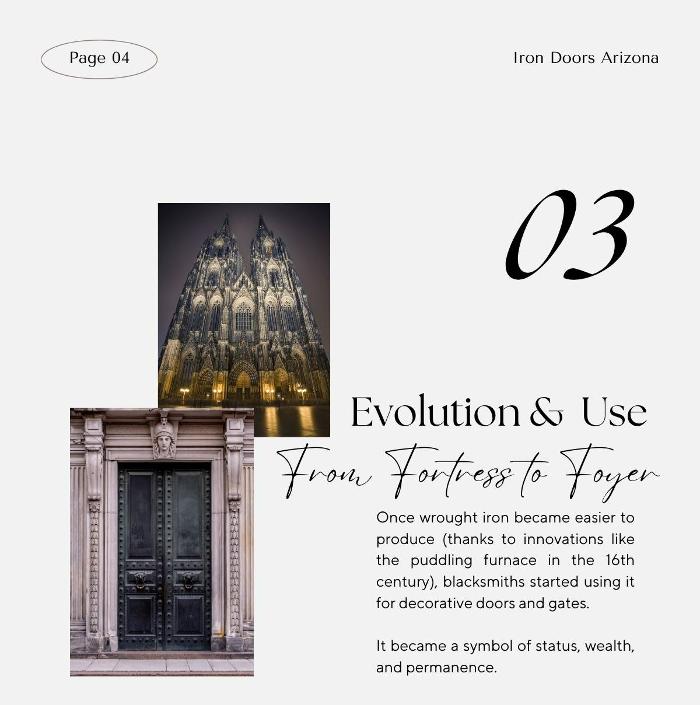 Page 04

Iron Doors Arizona

03

Evolution & Use

From Fortress to Foyer

Once wrought iron became easier to produce (thanks to innovations like the puddling furnace in the 16th century), blacksmiths started using it for decorative doors and gates.

It became a symbol of status, wealth, and permanence.